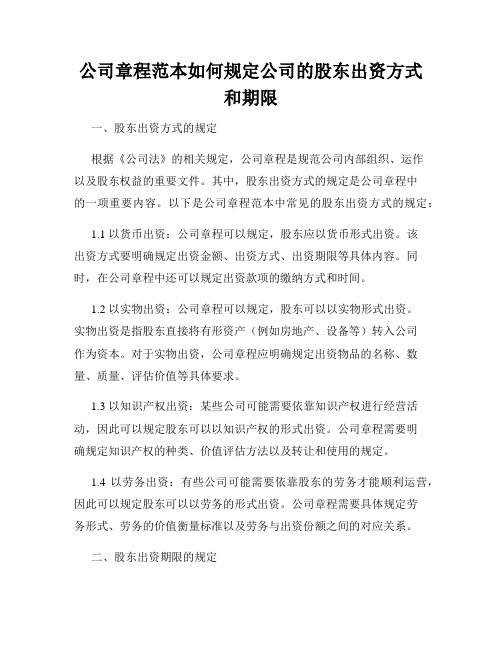 公司章程范本如何规定公司的股东出资方式和期限

一、股东出资方式的规定

根据《公司法》的相关规定，公司章程是规范公司内部组织、运作以及股东权益的重要文件。其中，股东出资方式的规定是公司章程中的一项重要内容。以下是公司章程范本中常见的股东出资方式的规定：

1.1 以货币出资：公司章程可以规定，股东应以货币形式出资。该出资方式要明确规定出资金额、出资方式、出资期限等具体内容。同时，在公司章程中还可以规定出资款项的缴纳方式和时间。

1.2 以实物出资：公司章程可以规定，股东可以以实物形式出资。实物出资是指股东直接将有形资产（例如房地产、设备等）转入公司作为资本。对于实物出资，公司章程应明确规定出资物品的名称、数量、质量、评估价值等具体要求。

1.3 以知识产权出资：某些公司可能需要依靠知识产权进行经营活动，因此可以规定股东可以以知识产权的形式出资。公司章程需要明确规定知识产权的种类、价值评估方法以及转让和使用的规定。

1.4 以劳务出资：有些公司可能需要依靠股东的劳务才能顺利运营，因此可以规定股东可以以劳务的形式出资。公司章程需要具体规定劳务形式、劳务的价值衡量标准以及劳务与出资份额之间的对应关系。

二、股东出资期限的规定